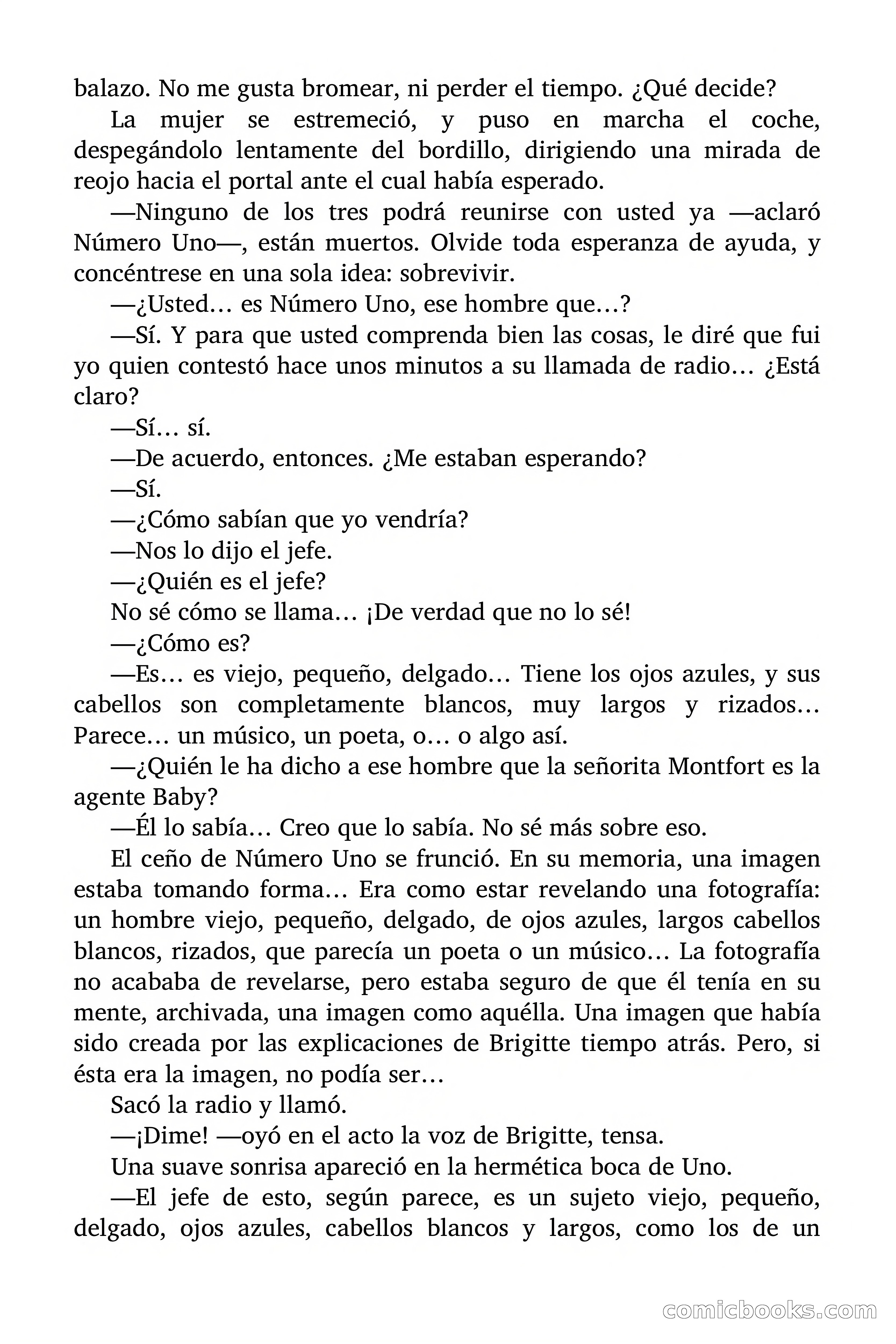 balazo. No me gusta bromear, ni perder el tiempo. ¿Qué decide?

La mujer se estremeció, y puso en marcha el coche, despegándolo lentamente del bordillo, dirigiendo una mirada de reojo hacia el portal ante el cual había esperado.

—Ninguno de los tres podrá reunirse con usted ya —aclaró Número Uno—, están muertos. Olvide toda esperanza de ayuda, y concéntrese en una sola idea: sobrevivir.

—¿Usted… es Número Uno, ese hombre que…?

—Sí. Y para que usted comprenda bien las cosas, le diré que fui yo quien contestó hace unos minutos a su llamada de radio… ¿Está claro?

—Sí… sí.

—De acuerdo, entonces. ¿Me estaban esperando?

—Sí.

—¿Cómo sabían que yo vendría?

—Nos lo dijo el jefe.

—¿Quién es el jefe?

No sé cómo se llama… ¡De verdad que no lo sé!

—¿Cómo es?

—Es… es viejo, pequeño, delgado… Tiene los ojos azules, y sus cabellos son completamente blancos, muy largos y rizados… Parece… un músico, un poeta, o… o algo así.

—¿Quién le ha dicho a ese hombre que la señorita Montfort es la agente Baby?

—Él lo sabía… Creo que lo sabía. No sé más sobre eso.

El ceño de Número Uno se frunció. En su memoria, una imagen estaba tomando forma… Era como estar revelando una fotografía: un hombre viejo, pequeño, delgado, de ojos azules, largos cabellos blancos, rizados, que parecía un poeta o un músico… La fotografía no acababa de revelarse, pero estaba seguro de que él tenía en su mente, archivada, una imagen como aquélla. Una imagen que había sido creada por las explicaciones de Brigitte tiempo atrás. Pero, si ésta era la imagen, no podía ser…

Sacó la radio y llamó.

—¡Dime! —oyó en el acto la voz de Brigitte, tensa.

Una suave sonrisa apareció en la hermética boca de Uno.

—El jefe de esto, según parece, es un sujeto viejo, pequeño, delgado, ojos azules, cabellos blancos y largos, como los de un

comicbooks.com